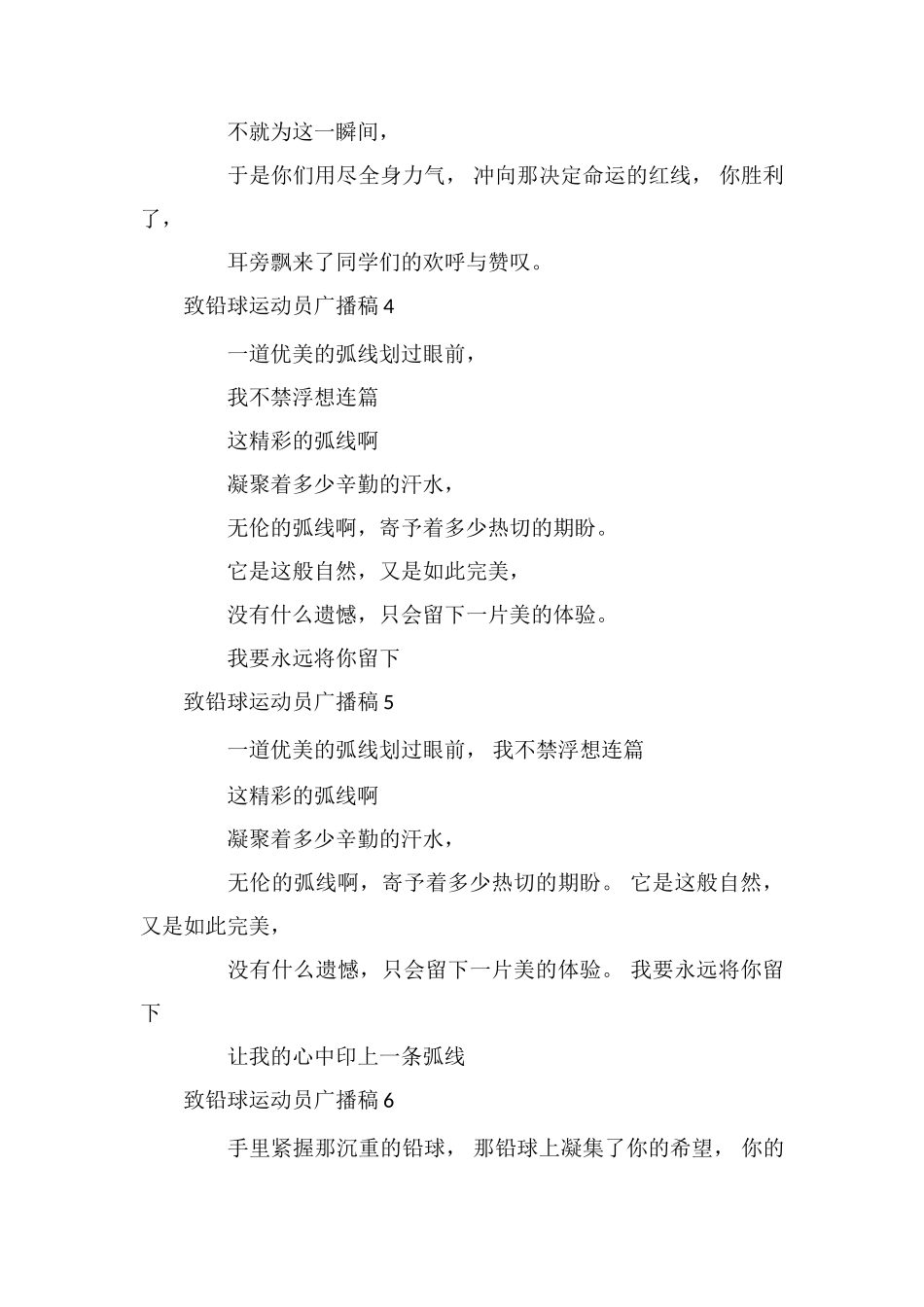 不就为这一瞬间，

于是你们用尽全身力气， 冲向那决定命运的红线， 你胜利了，

耳旁飘来了同学们的欢呼与赞叹。

致铅球运动员广播稿 4

一道优美的弧线划过眼前，

我不禁浮想连篇

这精彩的弧线啊

凝聚着多少辛勤的汗水，

无伦的弧线啊，寄予着多少热切的期盼。

它是这般自然，又是如此完美，

没有什么遗憾，只会留下一片美的体验。

我要永远将你留下

致铅球运动员广播稿 5

一道优美的弧线划过眼前， 我不禁浮想连篇

这精彩的弧线啊

凝聚着多少辛勤的汗水，

无伦的弧线啊，寄予着多少热切的期盼。 它是这般自然，又是如此完美，

没有什么遗憾，只会留下一片美的体验。 我要永远将你留下

让我的心中印上一条弧线

致铅球运动员广播稿 6

手里紧握那沉重的铅球， 那铅球上凝集了你的希望， 你的